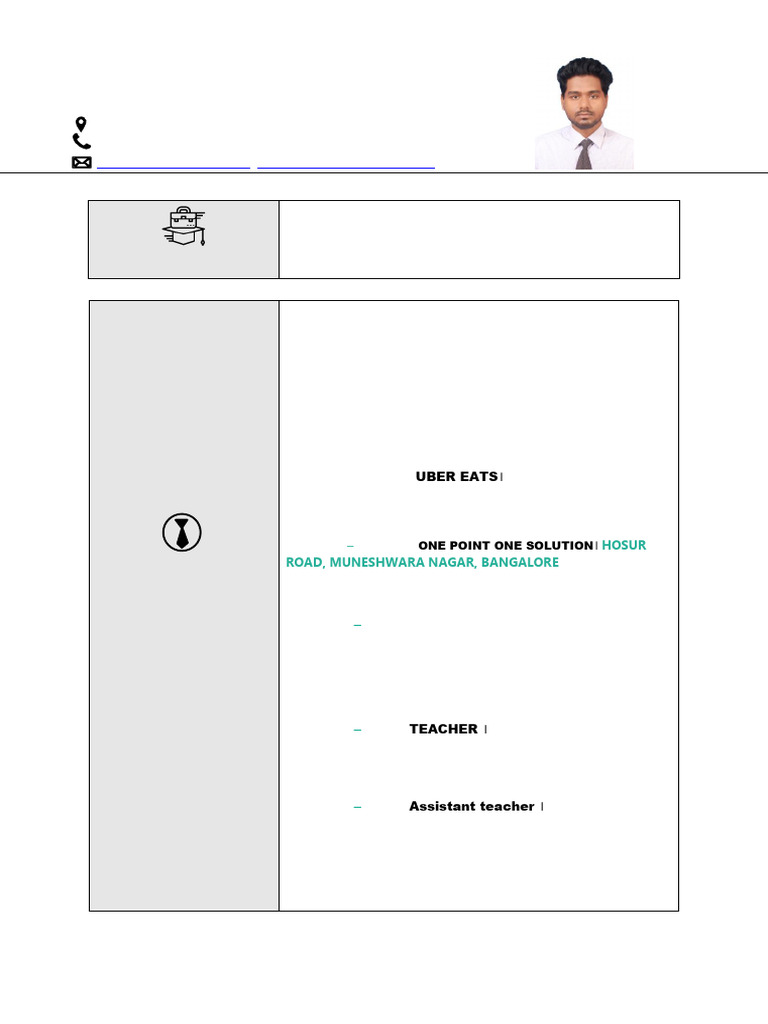 UBER EATS |

– ONE POINT ONE SOLUTION | HOSUR ROAD, MUNESHWARA NAGAR, BANGALORE

–

– TEACHER |

– Assistant teacher |